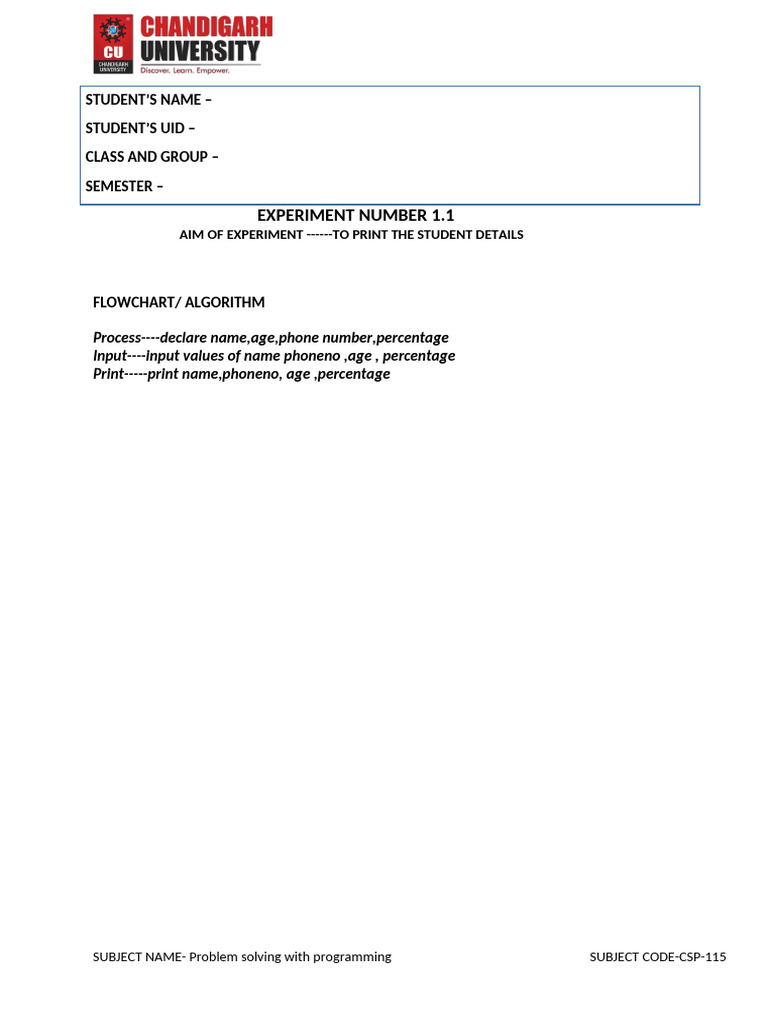 CU
CHANDIGARH UNIVERSITY
CHANDIGARH
UNIVERSITY
Discover. Learn. Empower.

STUDENT'S NAME –

STUDENT'S UID –

CLASS AND GROUP –

SEMESTER –

EXPERIMENT NUMBER 1.1

AIM OF EXPERIMENT ------TO PRINT THE STUDENT DETAILS

FLOWCHART/ ALGORITHM

Process----declare name,age,phone number,percentage
Input----input values of name phoneno ,age , percentage
Print-----print name,phoneno, age ,percentage

SUBJECT NAME- Problem solving with programming

SUBJECT CODE-CSP-115